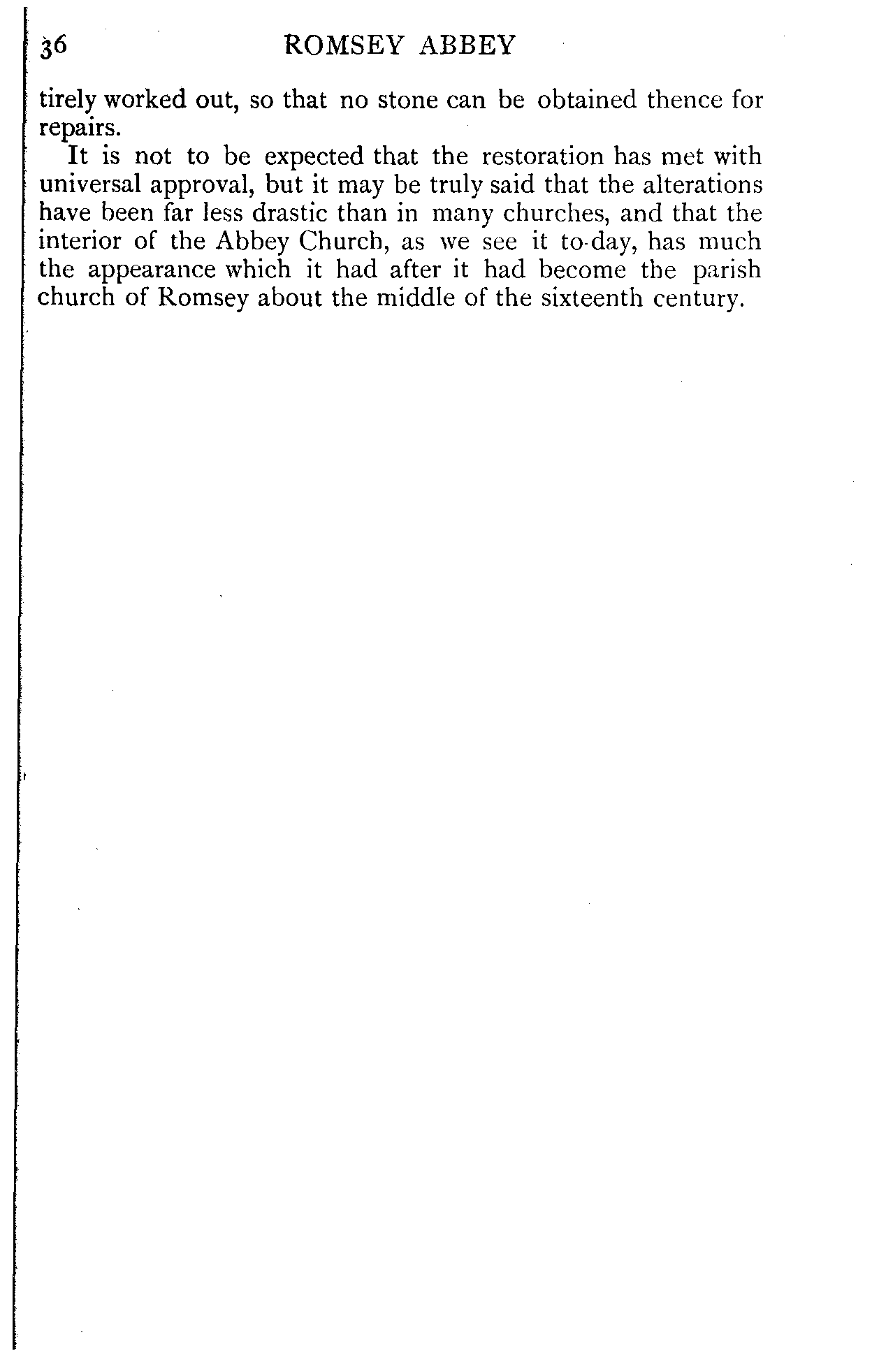 36 ROMSEY ABBEY

tirely worked out, so that no stone can be obtained thence for repairs.

It is not to be expected that the restoration has met with universal approval, but it may be truly said that the alterations have been far less drastic than in many churches, and that the interior of the Abbey Church, as we see it to-day, has much the appearance which it had after it had become the parish church of Romsey about the middle of the sixteenth century.